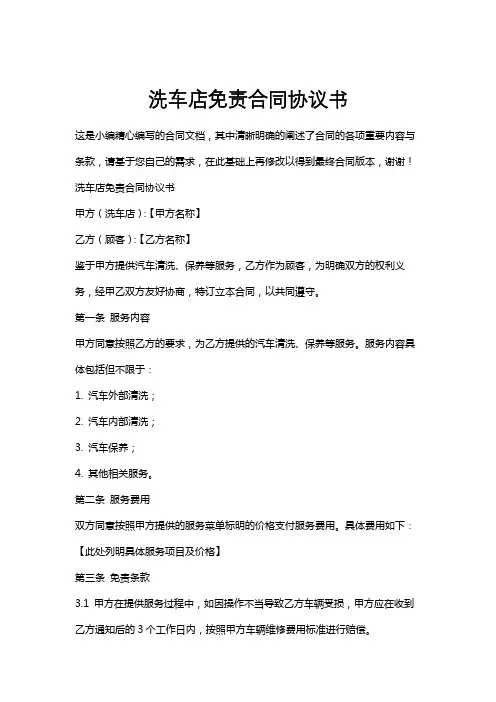 洗车店免责合同协议书

这是小编精心编写的合同文档，其中清晰明确的阐述了合同的各项重要内容与条款，请基于您自己的需求，在此基础上再修改以得到最终合同版本，谢谢！

洗车店免责合同协议书

甲方（洗车店）:【甲方名称】

乙方（顾客）:【乙方名称】

鉴于甲方提供汽车清洗、保养等服务，乙方作为顾客，为明确双方的权利义务，经甲乙双方友好协商，特订立本合同，以共同遵守。

第一条 服务内容

甲方同意按照乙方的要求，为乙方提供的汽车清洗、保养等服务。服务内容具体包括但不限于：

1. 汽车外部清洗；

2. 汽车内部清洗；

3. 汽车保养；

4. 其他相关服务。

第二条 服务费用

双方同意按照甲方提供的服务菜单标明的价格支付服务费用。具体费用如下：

【此处列明具体服务项目及价格】

第三条 免责条款

3.1 甲方在提供服务过程中，如因操作不当导致乙方车辆受损，甲方应在收到乙方通知后的 3 个工作日内，按照甲方车辆维修费用标准进行赔偿。